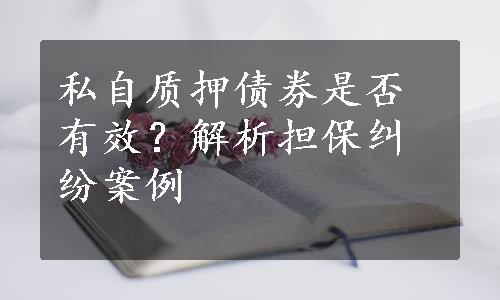 私自质押债券是否有效？解析担保纠纷案例